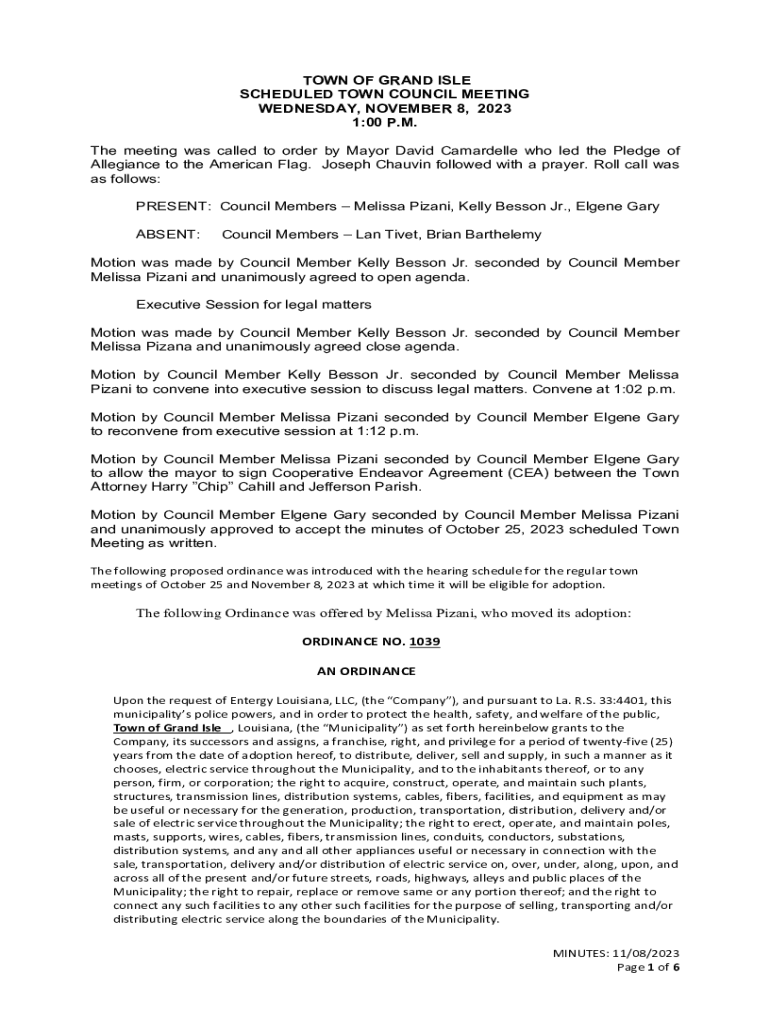 TOWN OF GRAND ISLE
SCHEDULED TOWN COUNCIL MEETING
WEDNESDAY, NOVEMBER 8, 2023
1:00 P.M.

The meeting was called to order by Mayor David Camardelle who led the Pledge of Allegiance to the American Flag. Joseph Chauvin followed with a prayer. Roll call was as follows:

PRESENT: Council Members – Melissa Pizani, Kelly Besson Jr., Elgene Gary

ABSENT: Council Members – Lan Tivet, Brian Barthelemy

Motion was made by Council Member Kelly Besson Jr. seconded by Council Member Melissa Pizani and unanimously agreed to open agenda.

Executive Session for legal matters

Motion was made by Council Member Kelly Besson Jr. seconded by Council Member Melissa Pizana and unanimously agreed close agenda.

Motion by Council Member Kelly Besson Jr. seconded by Council Member Melissa Pizani to convene into executive session to discuss legal matters. Convene at 1:02 p.m.

Motion by Council Member Melissa Pizani seconded by Council Member Elgene Gary to reconvene from executive session at 1:12 p.m.

Motion by Council Member Melissa Pizani seconded by Council Member Elgene Gary to allow the mayor to sign Cooperative Endeavor Agreement (CEA) between the Town Attorney Harry "Chip" Cahill and Jefferson Parish.

Motion by Council Member Elgene Gary seconded by Council Member Melissa Pizani and unanimously approved to accept the minutes of October 25, 2023 scheduled Town Meeting as written.

The following proposed ordinance was introduced with the hearing schedule for the regular town meetings of October 25 and November 8, 2023 at which time it will be eligible for adoption.

The following Ordinance was offered by Melissa Pizani, who moved its adoption:

ORDINANCE NO. 1039

AN ORDINANCE

Upon the request of Entergy Louisiana, LLC, (the "Company"), and pursuant to La. R.S. 33:4401, this municipality's police powers, and in order to protect the health, safety, and welfare of the public, Town of Grand Isle , Louisiana, (the "Municipality") as set forth hereinbelow grants to the Company, its successors and assigns, a franchise, right, and privilege for a period of twenty-five (25) years from the date of adoption hereof, to distribute, deliver, sell and supply, in such a manner as it chooses, electric service throughout the Municipality, and to the inhabitants thereof, or to any person, firm, or corporation; the right to acquire, construct, operate, and maintain such plants, structures, transmission lines, distribution systems, cables, fibers, facilities, and equipment as may be useful or necessary for the generation, production, transportation, distribution, delivery and/or sale of electric service throughout the Municipality; the right to erect, operate, and maintain poles, masts, supports, wires, cables, fibers, transmission lines, conduits, conductors, substations, distribution systems, and any and all other appliances useful or necessary in connection with the sale, transportation, delivery and/or distribution of electric service on, over, under, along, upon, and across all of the present and/or future streets, roads, highways, alleys and public places of the Municipality; the right to repair, replace or remove same or any portion thereof; and the right to connect any such facilities to any other such facilities for the purpose of selling, transporting and/or distributing electric service along the boundaries of the Municipality.

MINUTES: 11/08/2023
Page 1 of 6